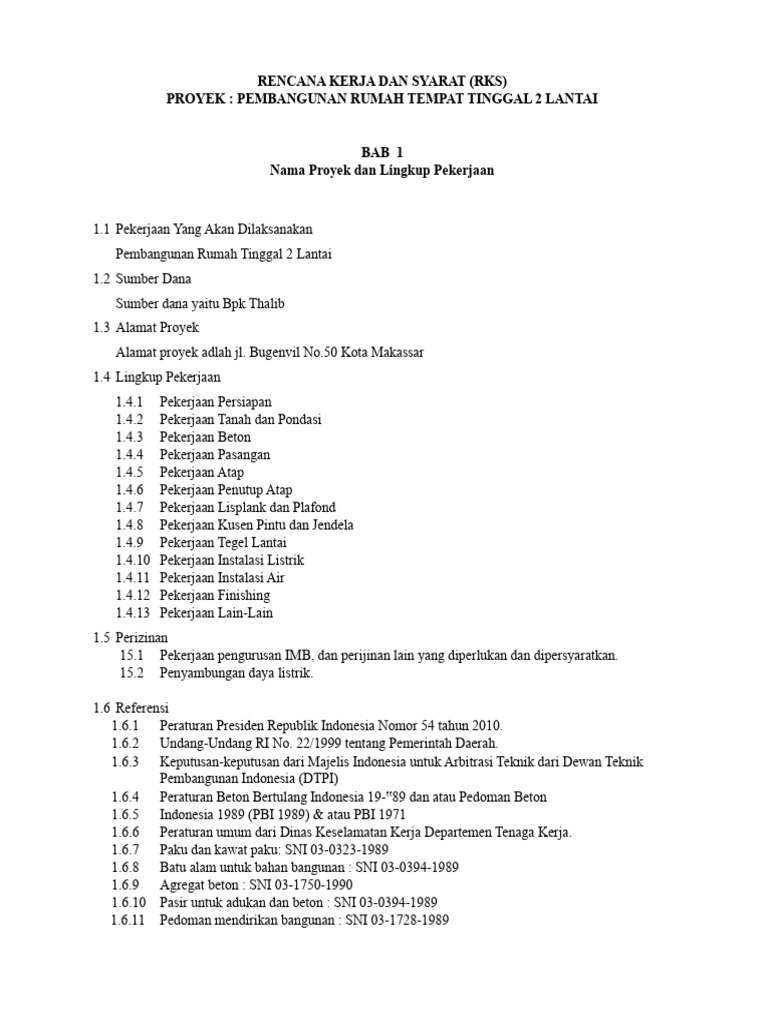 RENCANA KERJA DAN SYARAT (RKS)
PROYEK : PEMBANGUNAN RUMAH TEMPAT TINGGAL 2 LANTAI

BAB 1
Nama Proyek dan Lingkup Pekerjaan

1.1 Pekerjaan Yang Akan Dilaksanakan

Pembangunan Rumah Tinggal 2 Lantai

1.2 Sumber Dana

Sumber dana yaitu Bpk Thalib

1.3 Alamat Proyek

Alamat proyek adlah jl. Bugenvil No.50 Kota Makassar

1.4 Lingkup Pekerjaan

1.4.1 Pekerjaan Persiapan
1.4.2 Pekerjaan Tanah dan Pondasi
1.4.3 Pekerjaan Beton
1.4.4 Pekerjaan Pasangan
1.4.5 Pekerjaan Atap
1.4.6 Pekerjaan Penutup Atap
1.4.7 Pekerjaan Lisplank dan Plafond
1.4.8 Pekerjaan Kusen Pintu dan Jendela
1.4.9 Pekerjaan Tegel Lantai
1.4.10 Pekerjaan Instalasi Listrik
1.4.11 Pekerjaan Instalasi Air
1.4.12 Pekerjaan Finishing
1.4.13 Pekerjaan Lain-Lain

1.5 Perizinan
15.1 Pekerjaan pengurusan IMB, dan perijinan lain yang diperlukan dan dipersyaratkan.
15.2 Penyambungan daya listrik.

1.6 Referensi
1.6.1 Peraturan Presiden Republik Indonesia Nomor 54 tahun 2010.
1.6.2 Undang-Undang RI No. 22/1999 tentang Pemerintah Daerah.
1.6.3 Keputusan-keputusan dari Majelis Indonesia untuk Arbitrasi Teknik dari Dewan Teknik Pembangunan Indonesia (DTPI)
1.6.4 Peraturan Beton Bertulang Indonesia 19-"89 dan atau Pedoman Beton
1.6.5 Indonesia 1989 (PBI 1989) & atau PBI 1971
1.6.6 Peraturan umum dari Dinas Keselamatan Kerja Departemen Tenaga Kerja.
1.6.7 Paku dan kawat paku: SNI 03-0323-1989
1.6.8 Batu alam untuk bahan bangunan : SNI 03-0394-1989
1.6.9 Agregat beton : SNI 03-1750-1990
1.6.10 Pasir untuk adukan dan beton : SNI 03-0394-1989
1.6.11 Pedoman mendirikan bangunan : SNI 03-1728-1989